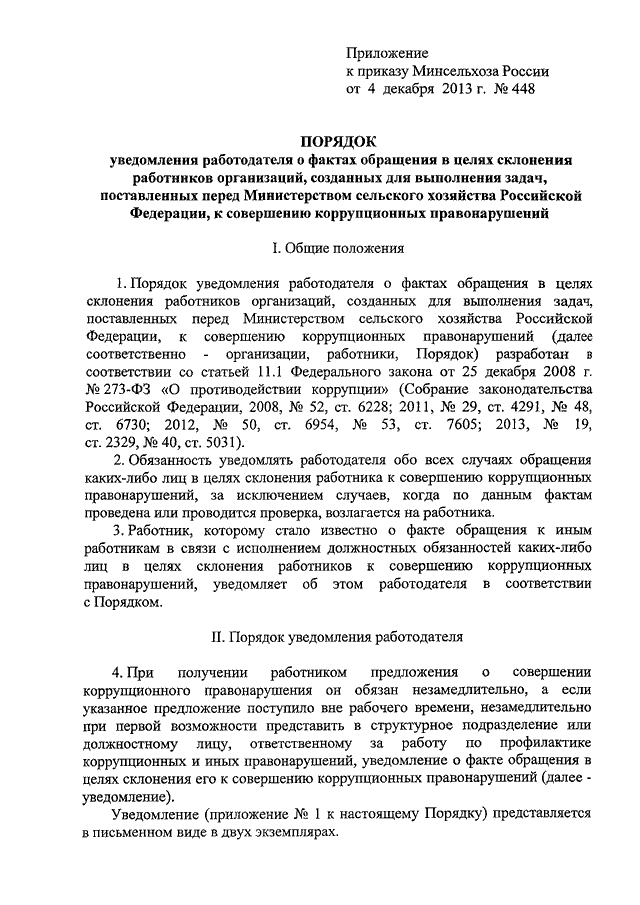 Приложение
к приказу Минсельхоза России
от 4 декабря 2013 г. № 448

ПОРЯДОК
уведомления работодателя о фактах обращения в целях склонения работников организаций, созданных для выполнения задач, поставленных перед Министерством сельского хозяйства Российской Федерации, к совершению коррупционных правонарушений

I. Общие положения

1. Порядок уведомления работодателя о фактах обращения в целях склонения работников организаций, созданных для выполнения задач, поставленных перед Министерством сельского хозяйства Российской Федерации, к совершению коррупционных правонарушений (далее соответственно - организации, работники, Порядок) разработан в соответствии со статьей 11.1 Федерального закона от 25 декабря 2008 г. № 273-ФЗ «О противодействии коррупции» (Собрание законодательства Российской Федерации, 2008, № 52, ст. 6228; 2011, № 29, ст. 4291, № 48, ст. 6730; 2012, № 50, ст. 6954, № 53, ст. 7605; 2013, № 19, ст. 2329, № 40, ст. 5031).

2. Обязанность уведомлять работодателя обо всех случаях обращения каких-либо лиц в целях склонения работника к совершению коррупционных правонарушений, за исключением случаев, когда по данным фактам проведена или проводится проверка, возлагается на работника.

3. Работник, которому стало известно о факте обращения к иным работникам в связи с исполнением должностных обязанностей каких-либо лиц в целях склонения работников к совершению коррупционных правонарушений, уведомляет об этом работодателя в соответствии с Порядком.

II. Порядок уведомления работодателя

4. При получении работником предложения о совершении коррупционного правонарушения он обязан незамедлительно, а если указанное предложение поступило вне рабочего времени, незамедлительно при первой возможности представить в структурное подразделение или должностному лицу, ответственному за работу по профилактике коррупционных и иных правонарушений, уведомление о факте обращения в целях склонения его к совершению коррупционных правонарушений (далее - уведомление).

Уведомление (приложение № 1 к настоящему Порядку) представляется в письменном виде в двух экземплярах.